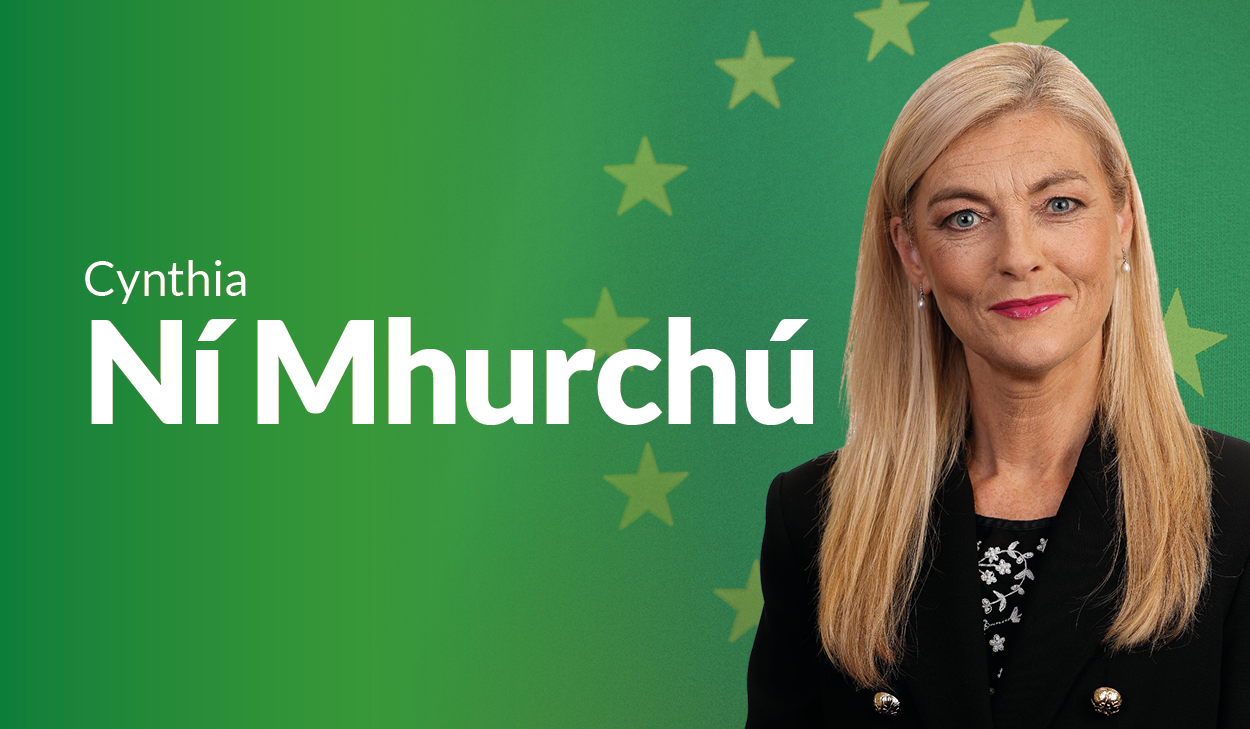 Cynthia
Ní Mhurchú